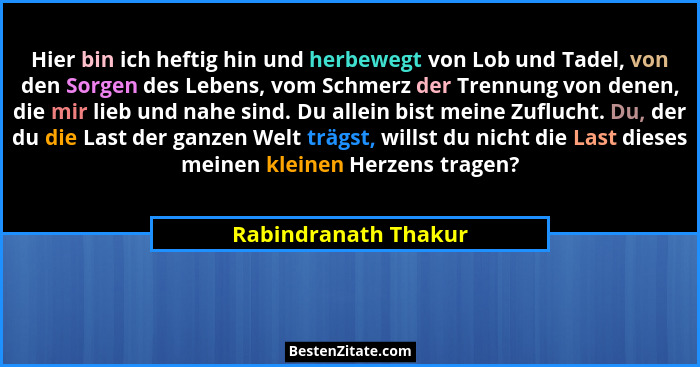 Hier bin ich heftig hin und herbewegt von Lob und Tadel, von den Sorgen des Lebens, vom Schmerz der Trennung von denen, die mir lieb und nahe sind. Du allein bist meine Zuflucht. Du, der du die Last der ganzen Welt trägst, willst du nicht die Last dieses meinen kleinen Herzens tragen?

Rabindranath Thakur

BestenZitate.com